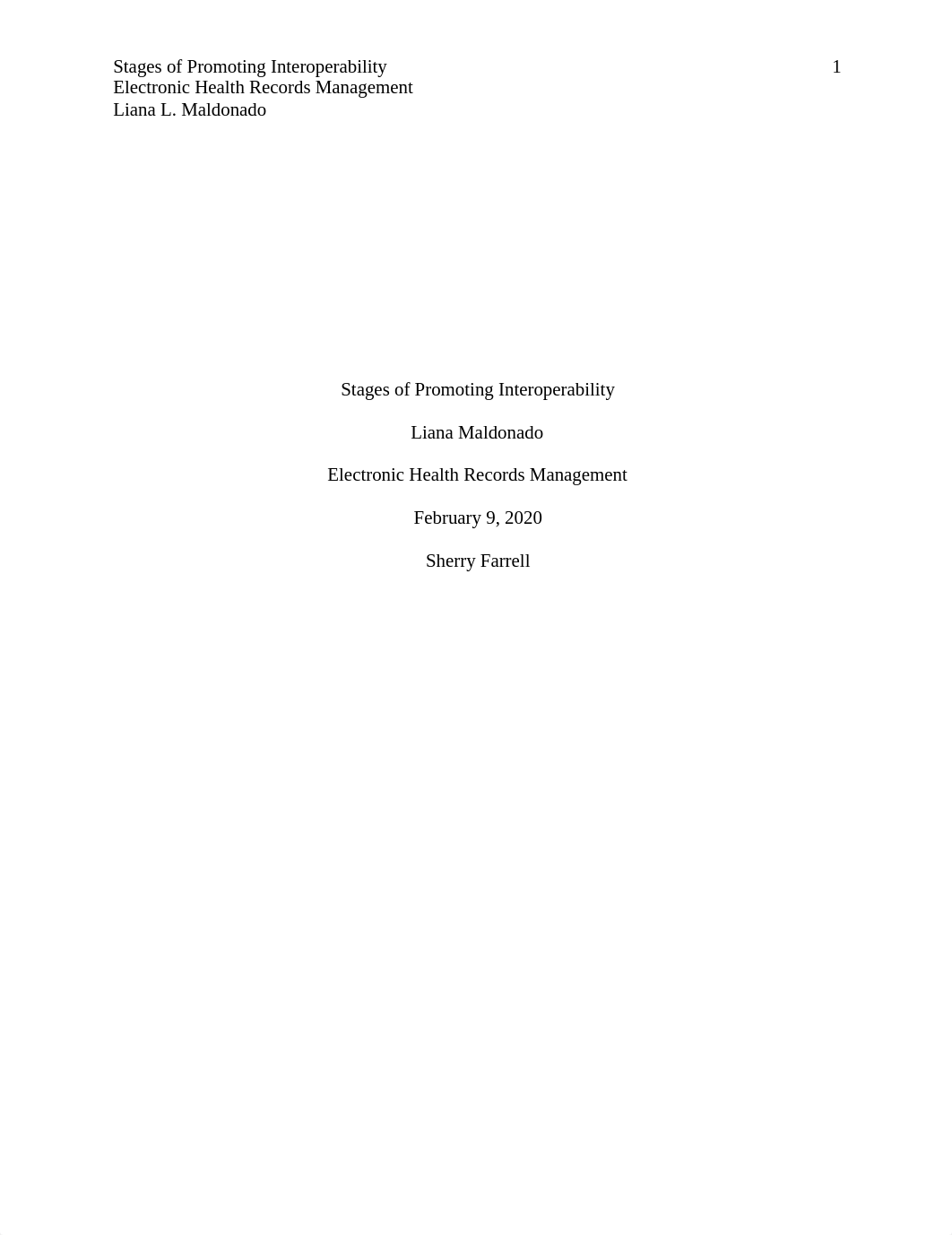 Stages of Promoting Interoperability 1
Electronic Health Records Management
Liana L. Maldonado

Stages of Promoting Interoperability

Liana Maldonado

Electronic Health Records Management

February 9, 2020

Sherry Farrell